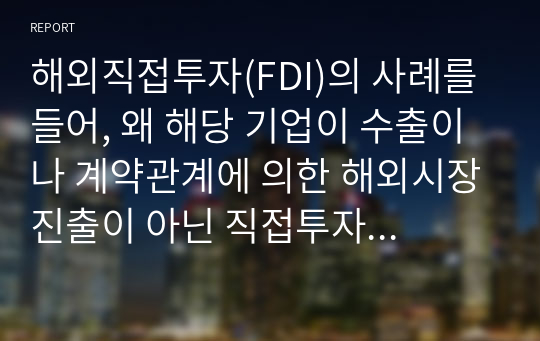 REPORT

해외직접투자(FDI)의 사례를 들어, 왜 해당 기업이 수출이나 계약관계에 의한 해외시장 진출이 아닌 직접투자…